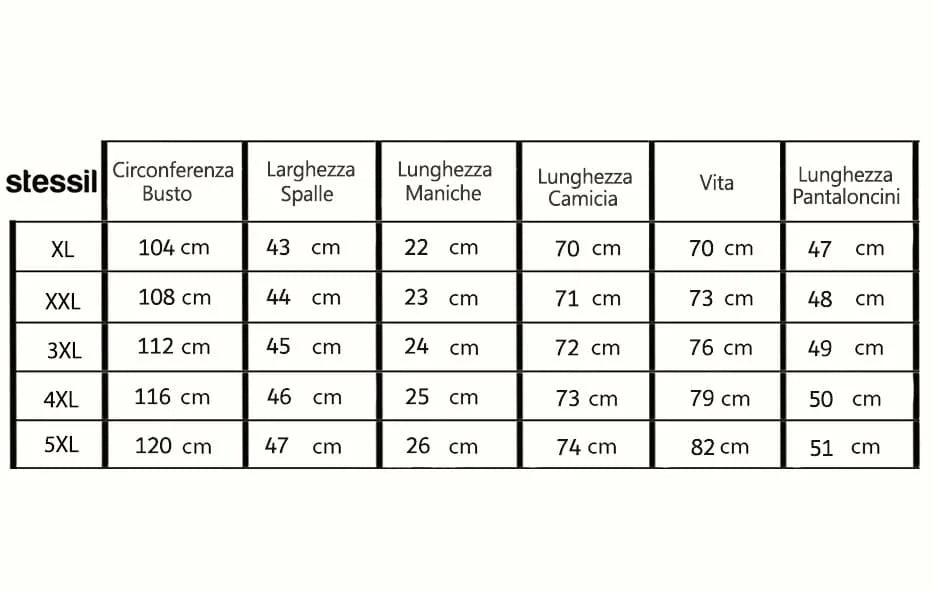 | stessil | Circonferenza Busto | Larghezza Spalle | Lunghezza Maniche | Lunghezza Camicia | Vita | Lunghezza Pantaloncini |
|---|---|---|---|---|---|---|
| XL | 104 cm | 43 cm | 22 cm | 70 cm | 70 cm | 47 cm |
| XXL | 108 cm | 44 cm | 23 cm | 71 cm | 73 cm | 48 cm |
| 3XL | 112 cm | 45 cm | 24 cm | 72 cm | 76 cm | 49 cm |
| 4XL | 116 cm | 46 cm | 25 cm | 73 cm | 79 cm | 50 cm |
| 5XL | 120 cm | 47 cm | 26 cm | 74 cm | 82 cm | 51 cm |